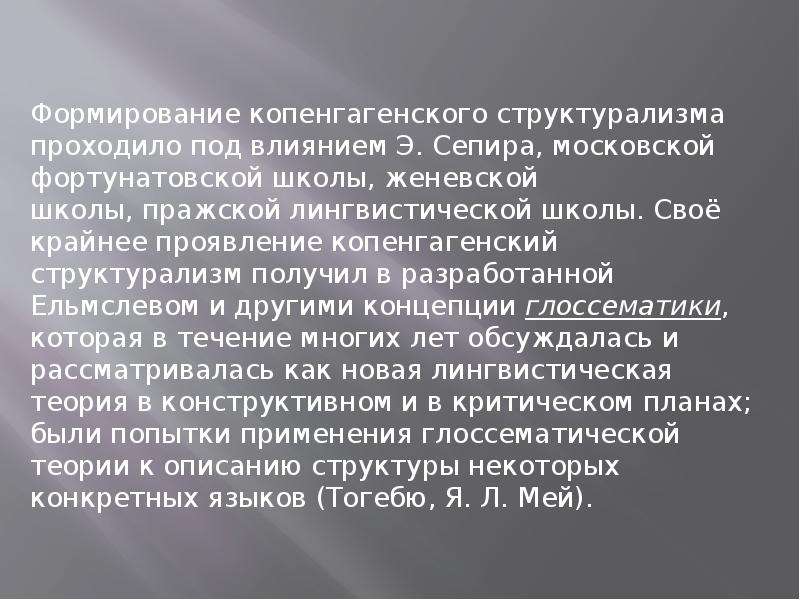 Формирование копенгагенского структурализма проходило под влиянием Э. Сепира, московской фортунатовской школы, женевской школы, пражской лингвистической школы. Своё крайнее проявление копенгагенский структурализм получил в разработанной Ельмслевом и другими концепции глоссематики, которая в течение многих лет обсуждалась и рассматривалась как новая лингвистическая теория в конструктивном и в критическом планах; были попытки применения глоссематической теории к описанию структуры некоторых конкретных языков (Тогебю, Я. Л. Мей).